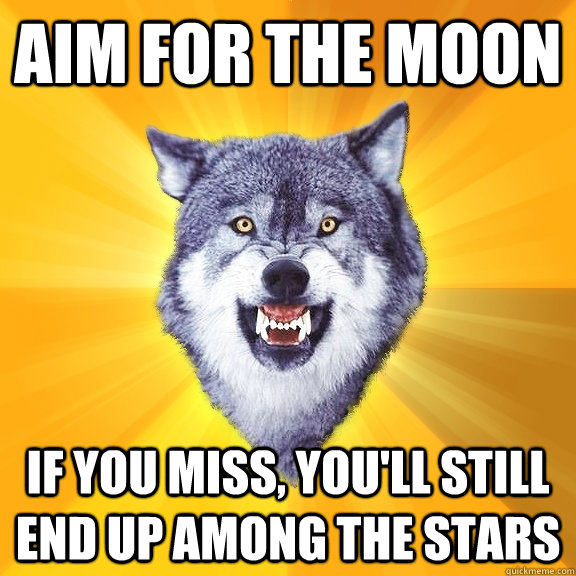 AIM FOR THE MOON

IF YOU MISS, YOU'LL STILL END UP AMONG THE STARS

quickmeme.com